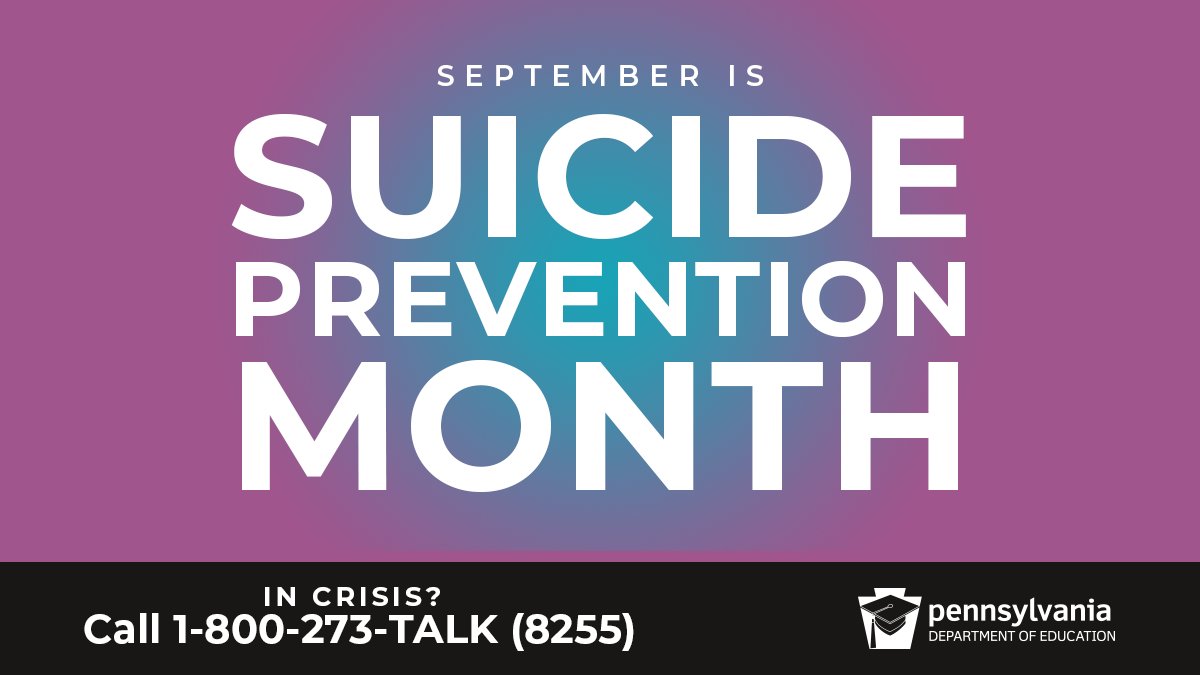 SEPTEMBER IS

SUICIDE PREVENTION MONTH

IN CRISIS?
Call 1-800-273-TALK (8255)

pennsylvania
DEPARTMENT OF EDUCATION